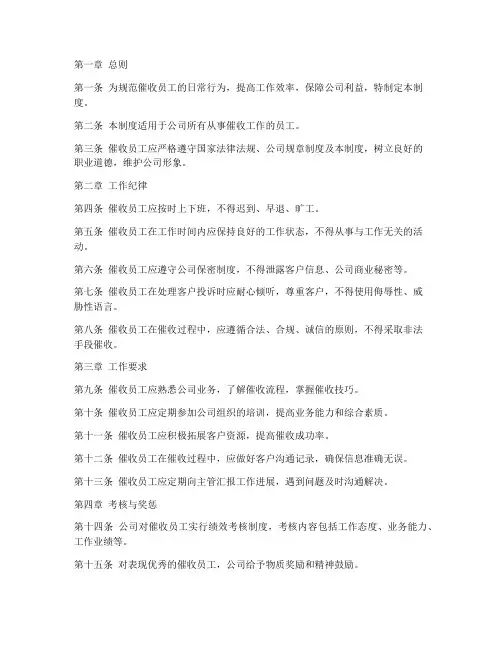 第一章 总则

第一条 为规范催收员工的日常行为，提高工作效率，保障公司利益，特制定本制度。

第二条 本制度适用于公司所有从事催收工作的员工。

第三条 催收员工应严格遵守国家法律法规、公司规章制度及本制度，树立良好的职业道德，维护公司形象。

第二章 工作纪律

第四条 催收员工应按时上下班，不得迟到、早退、旷工。

第五条 催收员工在工作时间内应保持良好的工作状态，不得从事与工作无关的活动。

第六条 催收员工应遵守公司保密制度，不得泄露客户信息、公司商业秘密等。

第七条 催收员工在处理客户投诉时应耐心倾听，尊重客户，不得使用侮辱性、威胁性语言。

第八条 催收员工在催收过程中，应遵循合法、合规、诚信的原则，不得采取非法手段催收。

第三章 工作要求

第九条 催收员工应熟悉公司业务，了解催收流程，掌握催收技巧。

第十条 催收员工应定期参加公司组织的培训，提高业务能力和综合素质。

第十一条 催收员工应积极拓展客户资源，提高催收成功率。

第十二条 催收员工在催收过程中，应做好客户沟通记录，确保信息准确无误。

第十三条 催收员工应定期向主管汇报工作进展，遇到问题及时沟通解决。

第四章 考核与奖惩

第十四条 公司对催收员工实行绩效考核制度，考核内容包括工作态度、业务能力、工作业绩等。

第十五条 对表现优秀的催收员工，公司给予物质奖励和精神鼓励。